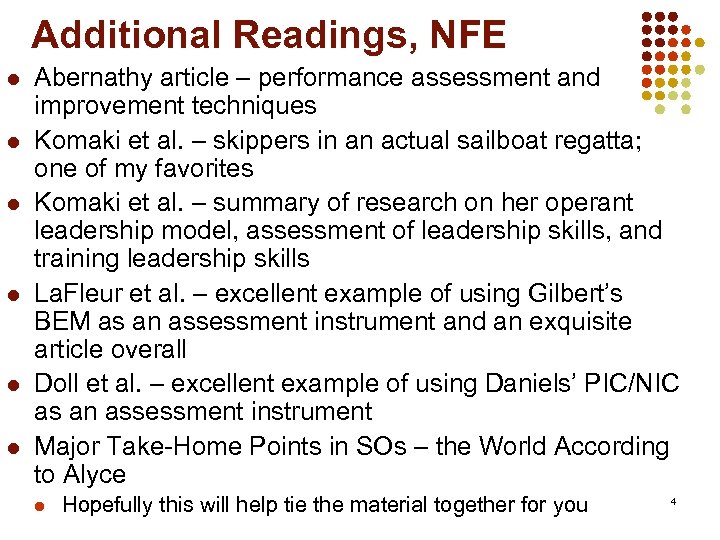 Additional Readings, NFE

• Abernathy article – performance assessment and improvement techniques

• Komaki et al. – skippers in an actual sailboat regatta; one of my favorites

• Komaki et al. – summary of research on her operant leadership model, assessment of leadership skills, and training leadership skills

• LaFleur et al. – excellent example of using Gilbert's BEM as an assessment instrument and an exquisite article overall

• Doll et al. – excellent example of using Daniels' PIC/NIC as an assessment instrument

• Major Take-Home Points in SOs – the World According to Alyce

• Hopefully this will help tie the material together for you

4